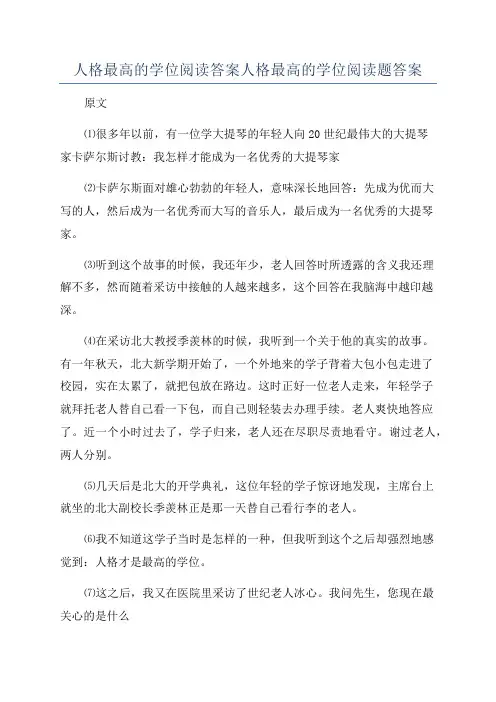 人格最高的学位阅读答案人格最高的学位阅读题答案

原文

⑴很多年以前，有一位学大提琴的年轻人向20世纪最伟大的大提琴家卡萨尔斯讨教：我怎样才能成为一名优秀的大提琴家

⑵卡萨尔斯面对雄心勃勃的年轻人，意味深长地回答：先成为优而大写的人，然后成为一名优秀而大写的音乐人，最后成为一名优秀的大提琴家。

⑶听到这个故事的时候，我还年少，老人回答时所透露的含义我还理解不多，然而随着采访中接触的人越来越多，这个回答在我脑海中越印越深。

⑷在采访北大教授季羡林的时候，我听到一个关于他的真实的故事。有一年秋天，北大新学期开始了，一个外地来的学子背着大包小包走进了校园，实在太累了，就把包放在路边。这时正好一位老人走来，年轻学子就拜托老人替自己看一下包，而自己则轻装去办理手续。老人爽快地答应了。近一个小时过去了，学子归来，老人还在尽职尽责地看守。谢过老人，两人分别。

⑸几天后是北大的开学典礼，这位年轻的学子惊讶地发现，主席台上就坐的北大副校长季羡林正是那一天替自己看行李的老人。

⑹我不知道这学子当时是怎样的一种，但我听到这个之后却强烈地感觉到：人格才是最高的学位。

⑺这之后，我又在医院里采访了世纪老人冰心。我问先生，您现在最关心的是什么